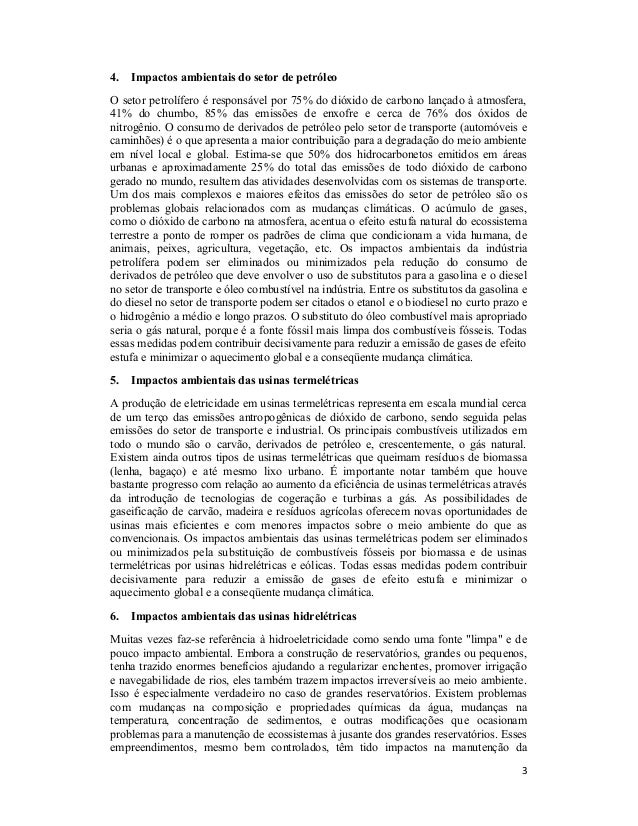 4. Impactos ambientais do setor de petróleo

O setor petrolífero é responsável por 75% do dióxido de carbono lançado à atmosfera, 41% do chumbo, 85% das emissões de enxofre e cerca de 76% dos óxidos de nitrogênio. O consumo de derivados de petróleo pelo setor de transporte (automóveis e caminhões) é o que apresenta a maior contribuição para a degradação do meio ambiente em nível local e global. Estima-se que 50% dos hidrocarbonetos emitidos em áreas urbanas e aproximadamente 25% do total das emissões de todo dióxido de carbono gerado no mundo, resultem das atividades desenvolvidas com os sistemas de transporte. Um dos mais complexos e maiores efeitos das emissões do setor de petróleo são os problemas globais relacionados com as mudanças climáticas. O acúmulo de gases, como o dióxido de carbono na atmosfera, acentua o efeito estufa natural do ecossistema terrestre a ponto de romper os padrões de clima que condicionam a vida humana, de animais, peixes, agricultura, vegetação, etc. Os impactos ambientais da indústria petrolífera podem ser eliminados ou minimizados pela redução do consumo de derivados de petróleo que deve envolver o uso de substitutos para a gasolina e o diesel no setor de transporte e óleo combustível na indústria. Entre os substitutos da gasolina e do diesel no setor de transporte podem ser citados o etanol e o biodiesel no curto prazo e o hidrogênio a médio e longo prazos. O substituto do óleo combustível mais apropriado seria o gás natural, porque é a fonte fóssil mais limpa dos combustíveis fósseis. Todas essas medidas podem contribuir decisivamente para reduzir a emissão de gases de efeito estufa e minimizar o aquecimento global e a conseqüente mudança climática.

5. Impactos ambientais das usinas termelétricas

A produção de eletricidade em usinas termelétricas representa em escala mundial cerca de um terço das emissões antropogênicas de dióxido de carbono, sendo seguida pelas emissões do setor de transporte e industrial. Os principais combustíveis utilizados em todo o mundo são o carvão, derivados de petróleo e, crescentemente, o gás natural. Existem ainda outros tipos de usinas termelétricas que queimam resíduos de biomassa (lenha, bagaço) e até mesmo lixo urbano. É importante notar também que houve bastante progresso com relação ao aumento da eficiência de usinas termelétricas através da introdução de tecnologias de cogeração e turbinas a gás. As possibilidades de gaseificação de carvão, madeira e resíduos agrícolas oferecem novas oportunidades de usinas mais eficientes e com menores impactos sobre o meio ambiente do que as convencionais. Os impactos ambientais das usinas termelétricas podem ser eliminados ou minimizados pela substituição de combustíveis fósseis por biomassa e de usinas termelétricas por usinas hidrelétricas e eólicas. Todas essas medidas podem contribuir decisivamente para reduzir a emissão de gases de efeito estufa e minimizar o aquecimento global e a conseqüente mudança climática.

6. Impactos ambientais das usinas hidrelétricas

Muitas vezes faz-se referência à hidroeletricidade como sendo uma fonte "limpa" e de pouco impacto ambiental. Embora a construção de reservatórios, grandes ou pequenos, tenha trazido enormes benefícios ajudando a regularizar enchentes, promover irrigação e navegabilidade de rios, eles também trazem impactos irreversíveis ao meio ambiente. Isso é especialmente verdadeiro no caso de grandes reservatórios. Existem problemas com mudanças na composição e propriedades químicas da água, mudanças na temperatura, concentração de sedimentos, e outras modificações que ocasionam problemas para a manutenção de ecossistemas à jusante dos grandes reservatórios. Esses empreendimentos, mesmo bem controlados, têm tido impactos na manutenção da

3